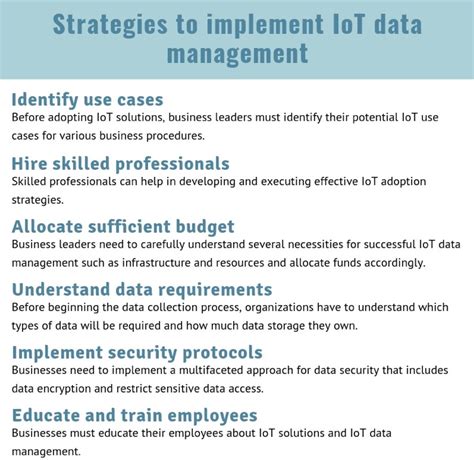 Strategies to implement IoT data management

Identify use cases
Before adopting IoT solutions, business leaders must identify their potential IoT use cases for various business procedures.

Hire skilled professionals
Skilled professionals can help in developing and executing effective IoT adoption strategies.

Allocate sufficient budget
Business leaders need to carefully understand several necessities for successful IoT data management such as infrastructure and resources and allocate funds accordingly.

Understand data requirements
Before beginning the data collection process, organizations have to understand which types of data will be required and how much data storage they own.

Implement security protocols
Businesses need to implement a multifaceted approach for data security that includes data encryption and restrict sensitive data access.

Educate and train employees
Businesses must educate their employees about IoT solutions and IoT data management.